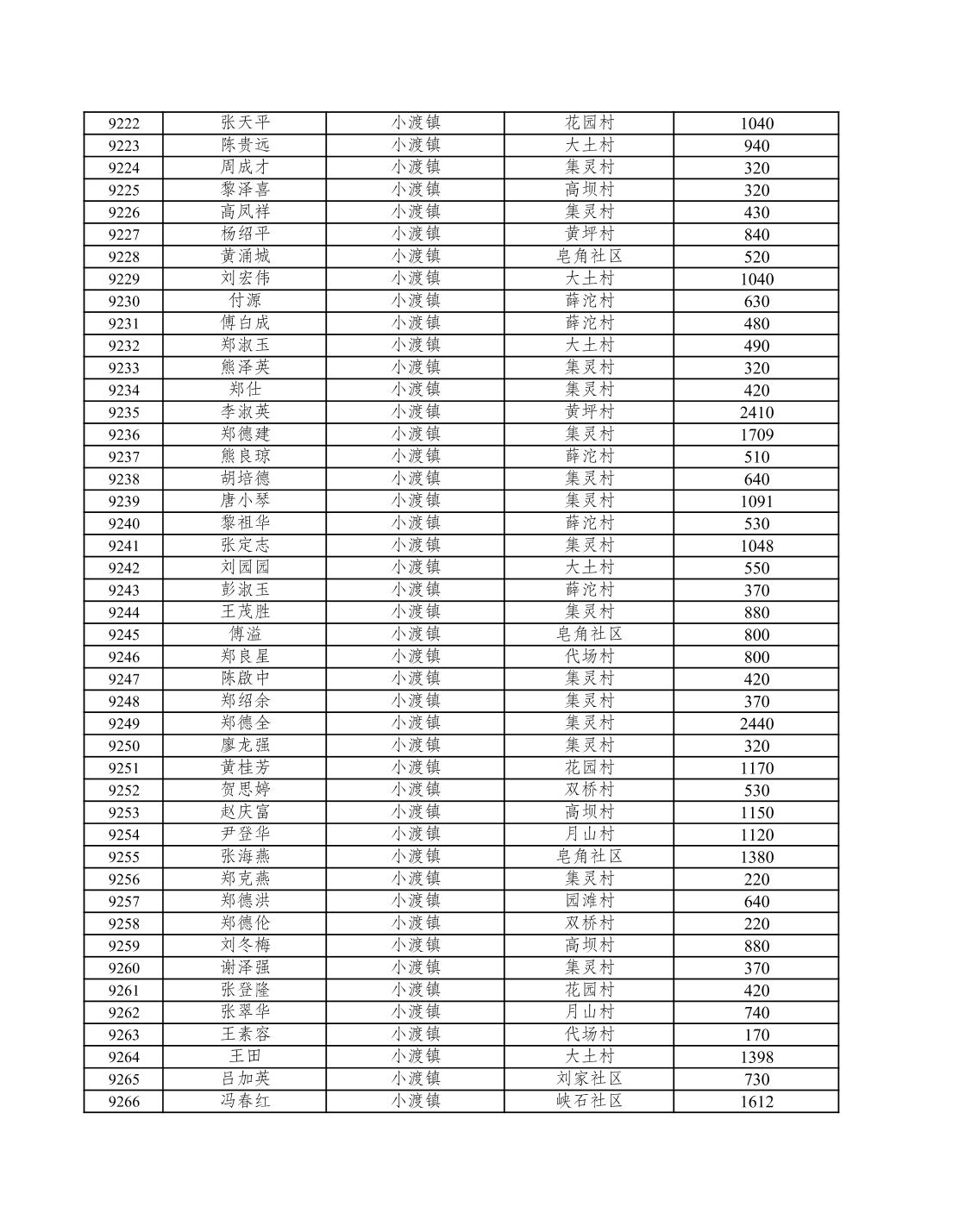 | 9222 | 张天平 | 小渡镇 | 花园村 | 1040 |
|---|---|---|---|---|
| 9223 | 陈贵远 | 小渡镇 | 大土村 | 940 |
| 9224 | 周成才 | 小渡镇 | 集灵村 | 320 |
| 9225 | 黎泽喜 | 小渡镇 | 高坝村 | 320 |
| 9226 | 高凤祥 | 小渡镇 | 集灵村 | 430 |
| 9227 | 杨绍平 | 小渡镇 | 黄坪村 | 840 |
| 9228 | 黄涌城 | 小渡镇 | 皂角社区 | 520 |
| 9229 | 刘宏伟 | 小渡镇 | 大土村 | 1040 |
| 9230 | 付源 | 小渡镇 | 薛沱村 | 630 |
| 9231 | 傅白成 | 小渡镇 | 薛沱村 | 480 |
| 9232 | 郑淑玉 | 小渡镇 | 大土村 | 490 |
| 9233 | 熊泽英 | 小渡镇 | 集灵村 | 320 |
| 9234 | 郑仕 | 小渡镇 | 集灵村 | 420 |
| 9235 | 李淑英 | 小渡镇 | 黄坪村 | 2410 |
| 9236 | 郑德建 | 小渡镇 | 集灵村 | 1709 |
| 9237 | 熊良琼 | 小渡镇 | 薛沱村 | 510 |
| 9238 | 胡培德 | 小渡镇 | 集灵村 | 640 |
| 9239 | 唐小琴 | 小渡镇 | 集灵村 | 1091 |
| 9240 | 黎祖华 | 小渡镇 | 薛沱村 | 530 |
| 9241 | 张定志 | 小渡镇 | 集灵村 | 1048 |
| 9242 | 刘园园 | 小渡镇 | 大土村 | 550 |
| 9243 | 彭淑玉 | 小渡镇 | 薛沱村 | 370 |
| 9244 | 王茂胜 | 小渡镇 | 集灵村 | 880 |
| 9245 | 傅溢 | 小渡镇 | 皂角社区 | 800 |
| 9246 | 郑良星 | 小渡镇 | 代场村 | 800 |
| 9247 | 陈啟中 | 小渡镇 | 集灵村 | 420 |
| 9248 | 郑绍余 | 小渡镇 | 集灵村 | 370 |
| 9249 | 郑德全 | 小渡镇 | 集灵村 | 2440 |
| 9250 | 廖龙强 | 小渡镇 | 集灵村 | 320 |
| 9251 | 黄桂芳 | 小渡镇 | 花园村 | 1170 |
| 9252 | 贺思婷 | 小渡镇 | 双桥村 | 530 |
| 9253 | 赵庆富 | 小渡镇 | 高坝村 | 1150 |
| 9254 | 尹登华 | 小渡镇 | 月山村 | 1120 |
| 9255 | 张海燕 | 小渡镇 | 皂角社区 | 1380 |
| 9256 | 郑克燕 | 小渡镇 | 集灵村 | 220 |
| 9257 | 郑德洪 | 小渡镇 | 园滩村 | 640 |
| 9258 | 郑德伦 | 小渡镇 | 双桥村 | 220 |
| 9259 | 刘冬梅 | 小渡镇 | 高坝村 | 880 |
| 9260 | 谢泽强 | 小渡镇 | 集灵村 | 370 |
| 9261 | 张登隆 | 小渡镇 | 花园村 | 420 |
| 9262 | 张翠华 | 小渡镇 | 月山村 | 740 |
| 9263 | 王素容 | 小渡镇 | 代场村 | 170 |
| 9264 | 王田 | 小渡镇 | 大土村 | 1398 |
| 9265 | 吕加英 | 小渡镇 | 刘家社区 | 730 |
| 9266 | 冯春红 | 小渡镇 | 峡石社区 | 1612 |